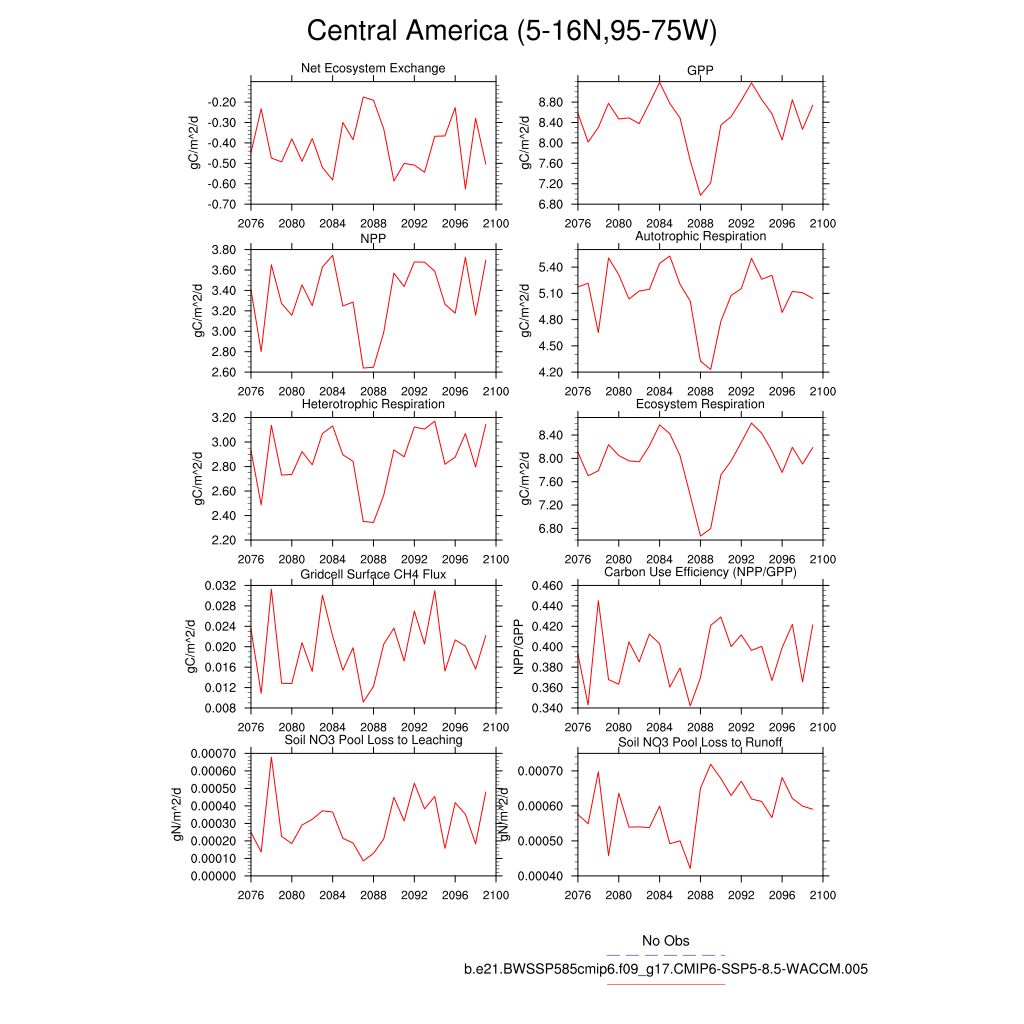 Central America (5-16N,95-75W)

Net Ecosystem Exchange
gC/m^2/d
-0.20
-0.30
-0.40
-0.50
-0.60
-0.70
2076 2080 2084 2088 2092 2096 2100

GPP
gC/m^2/d
8.80
8.40
8.00
7.60
7.20
6.80
2076 2080 2084 2088 2092 2096 2100

NPP
gC/m^2/d
3.80
3.60
3.40
3.20
3.00
2.80
2.60
2076 2080 2084 2088 2092 2096 2100

Autotrophic Respiration
gC/m^2/d
5.40
5.10
4.80
4.50
4.20
2076 2080 2084 2088 2092 2096 2100

Heterotrophic Respiration
gC/m^2/d
3.20
3.00
2.80
2.60
2.40
2.20
2076 2080 2084 2088 2092 2096 2100

Ecosystem Respiration
gC/m^2/d
8.40
8.00
7.60
7.20
6.80
2076 2080 2084 2088 2092 2096 2100

Gridcell Surface CH4 Flux
gC/m^2/d
0.032
0.028
0.024
0.020
0.016
0.012
0.008
2076 2080 2084 2088 2092 2096 2100

Carbon Use Efficiency (NPP/GPP)
NPP/GPP
0.460
0.440
0.420
0.400
0.380
0.360
0.340
2076 2080 2084 2088 2092 2096 2100

Soil NO3 Pool Loss to Leaching
gN/m^2/d
0.00070
0.00060
0.00050
0.00040
0.00030
0.00020
0.00010
0.00000
2076 2080 2084 2088 2092 2096 2100

Soil NO3 Pool Loss to Runoff
gN/m^2/d
0.00070
0.00060
0.00050
0.00040
2076 2080 2084 2088 2092 2096 2100

No Obs
b.e21.BWSSP585cmip6.f09_g17.CMIP6-SSP5-8.5-WACCM.005